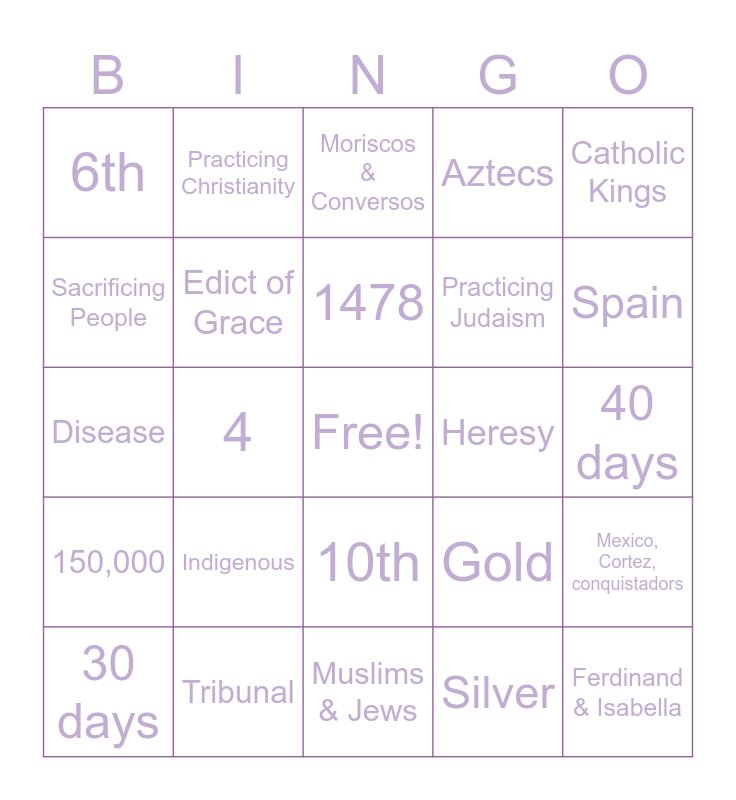 | B | I | N | G | O |
|---|---|---|---|---|
| 6th | Practicing Christianity | Moriscos & Conversos | Aztecs | Catholic Kings |
| Sacrificing People | Edict of Grace | 1478 | Practicing Judaism | Spain |
| Disease | 4 | Free! | Heresy | 40 days |
| 150,000 | Indigenous | 10th | Gold | Mexico, Cortez, conquistadors |
| 30 days | Tribunal | Muslims & Jews | Silver | Ferdinand & Isabella |